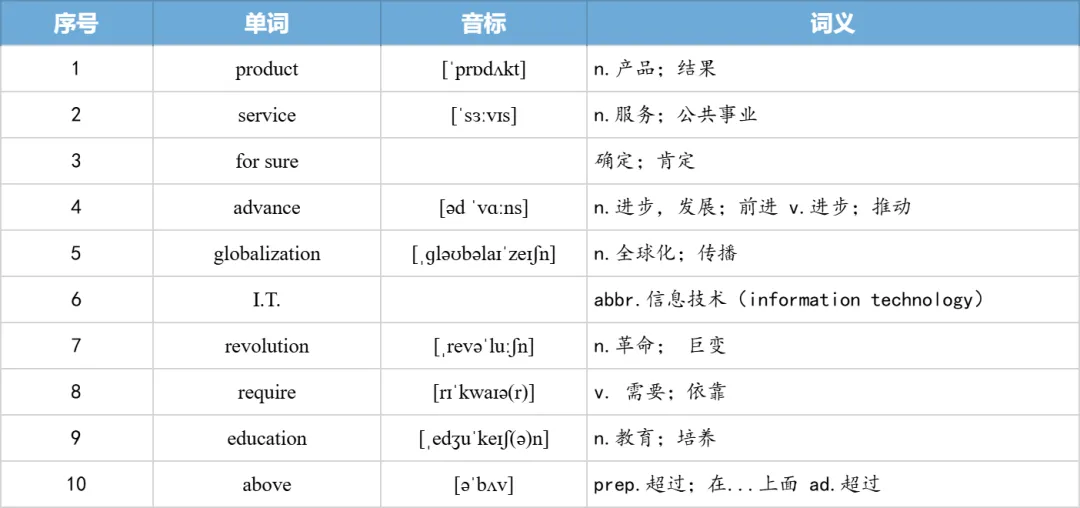 | 序号 | 单词 | 音标 | 词义 |
|---|---|---|---|
| 1 | product | [ˈprɒdʌkt] | n.产品；结果 |
| 2 | service | [ˈsɜːvɪs] | n.服务；公共事业 |
| 3 | for sure |  | 确定；肯定 |
| 4 | advance | [əd ˈvɑːns] | n.进步，发展；前进 v.进步；推动 |
| 5 | globalization | [ˌɡləʊbəlaɪˈzeɪʃn] | n.全球化；传播 |
| 6 | I.T. |  | abbr.信息技术（information technology） |
| 7 | revolution | [ˌrevəˈluːʃn] | n.革命； 巨变 |
| 8 | require | [rɪˈkwaɪə(r)] | v. 需要；依靠 |
| 9 | education | [ˌedʒuˈkeɪʃ(ə)n] | n.教育；培养 |
| 10 | above | [əˈbʌv] | prep.超过；在...上面 ad.超过 |